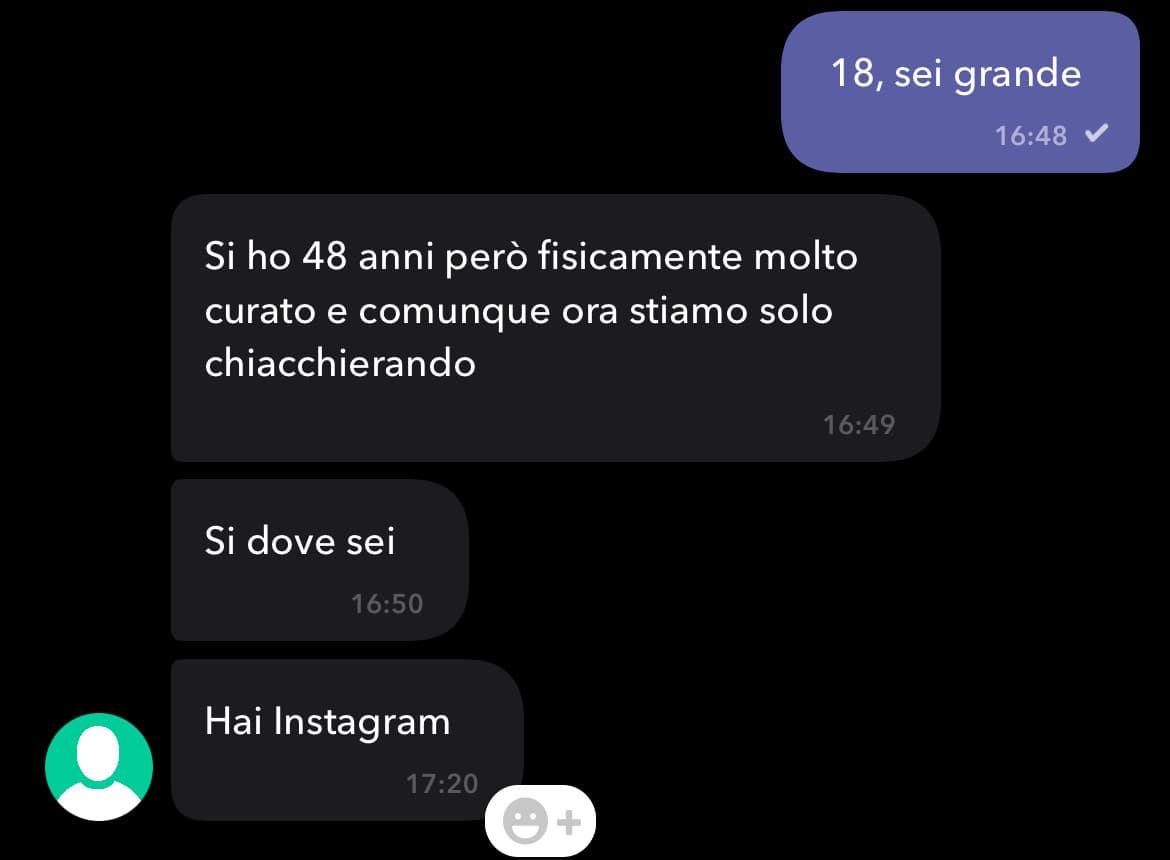 18, sei grande
16:48

Si ho 48 anni però fisicamente molto curato e comunque ora stiamo solo chiacchierando
16:49

Si dove sei
16:50

Hai Instagram
17:20